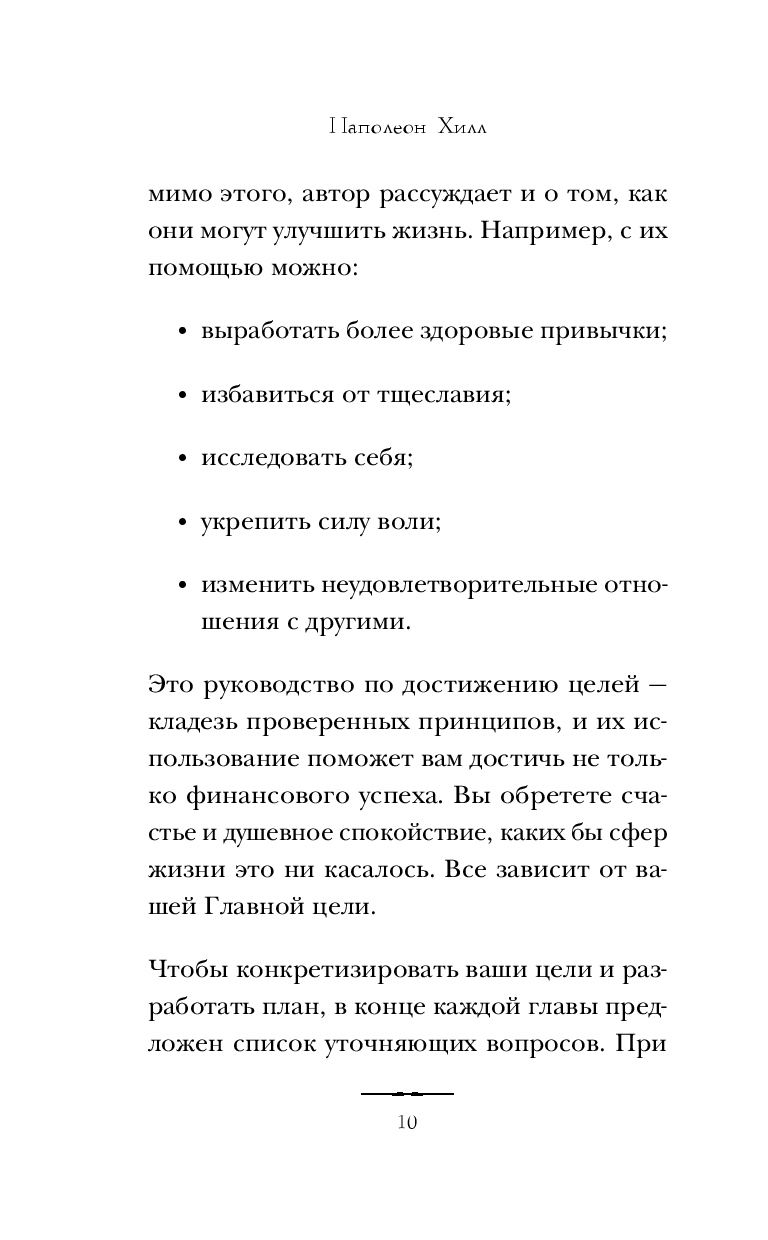 Наполеон Хилл

мимо этого, автор рассуждает и о том, как они могут улучшить жизнь. Например, с их помощью можно:

• выработать более здоровые привычки;

• избавиться от тщеславия;

• исследовать себя;

• укрепить силу воли;

• изменить неудовлетворительные отношения с другими.

Это руководство по достижению целей — кладезь проверенных принципов, и их использование поможет вам достичь не только финансового успеха. Вы обретете счастье и душевное спокойствие, каких бы сфер жизни это ни касалось. Все зависит от вашей Главной цели.

Чтобы конкретизировать ваши цели и разработать план, в конце каждой главы предложен список уточняющих вопросов. При

10